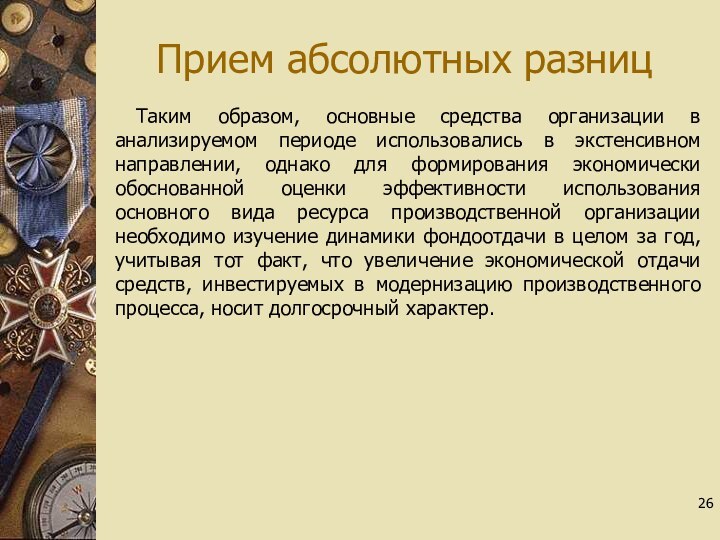 Прием абсолютных разниц

Таким образом, основные средства организации в анализируемом периоде использовались в экстенсивном направлении, однако для формирования экономически обоснованной оценки эффективности использования основного вида ресурса производственной организации необходимо изучение динамики фондоотдачи в целом за год, учитывая тот факт, что увеличение экономической отдачи средств, инвестируемых в модернизацию производственного процесса, носит долгосрочный характер.

26